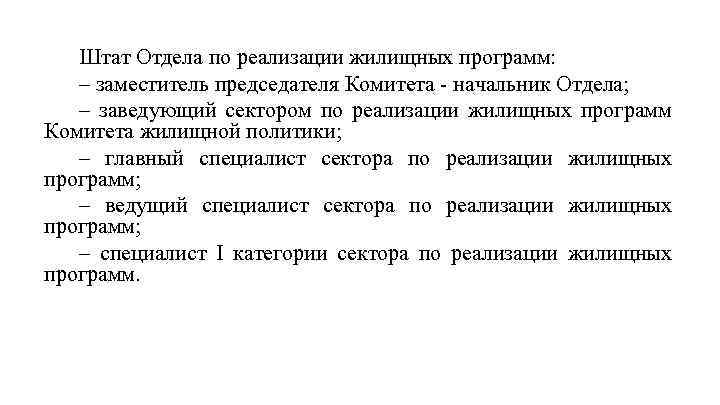 Штат Отдела по реализации жилищных программ:

– заместитель председателя Комитета - начальник Отдела;

– заведующий сектором по реализации жилищных программ Комитета жилищной политики;

– главный специалист сектора по реализации жилищных программ;

– ведущий специалист сектора по реализации жилищных программ;

– специалист I категории сектора по реализации жилищных программ.